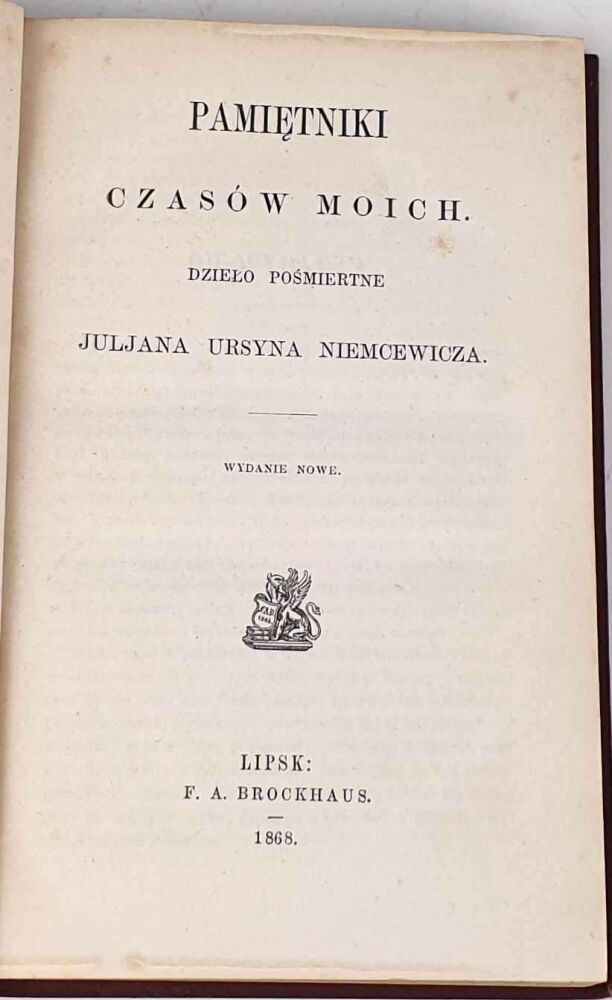 PAMIĘTNIKI

CZASÓW MOICH.

DZIEŁO POŚMIERTNE

JULJANA URSYNA NIEMCEWICZA.

WYDANIE NOWE.

LIPSK:
F. A. BROCKHAUS.

1868.